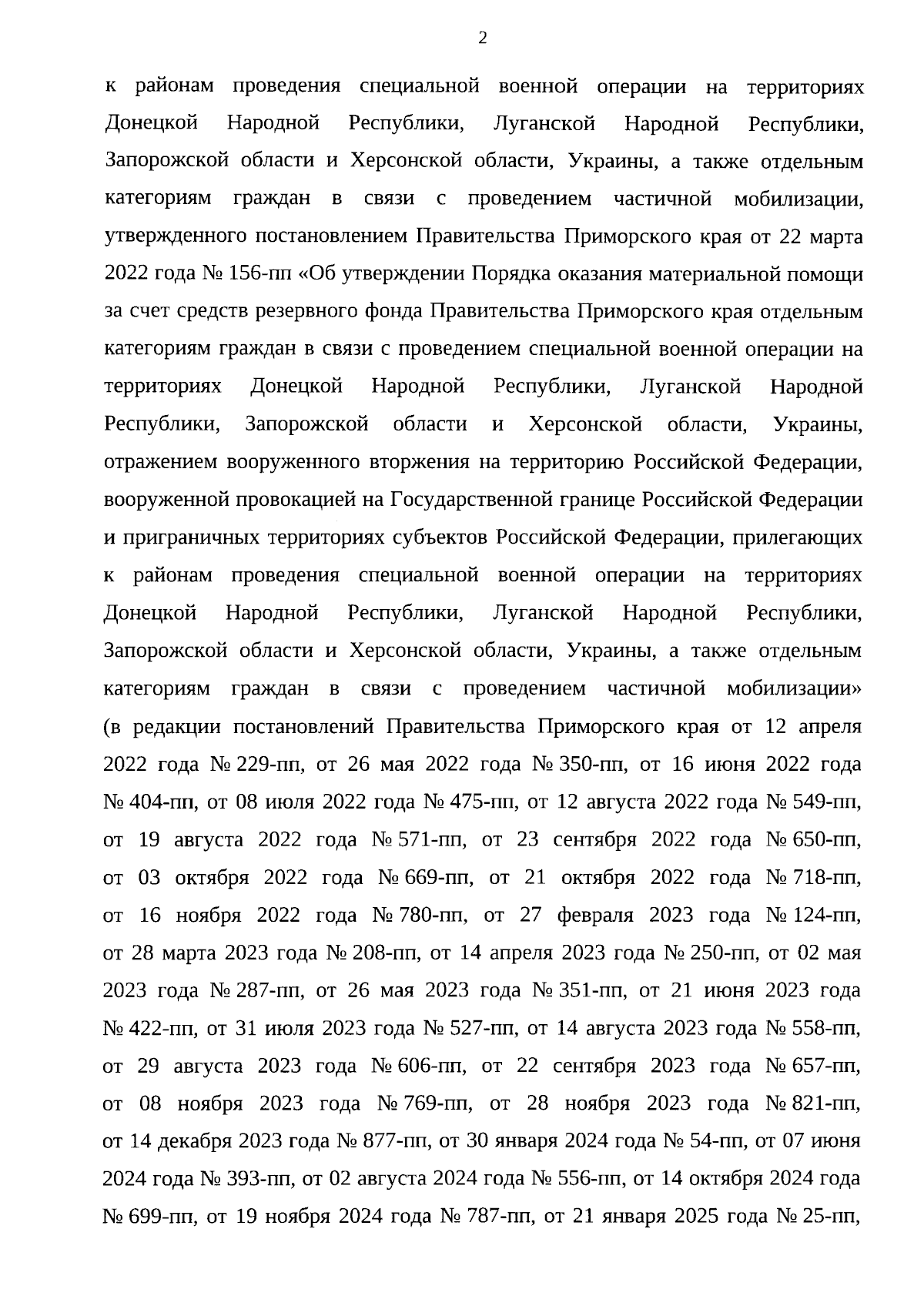 2

к районам проведения специальной военной операции на территориях Донецкой Народной Республики, Луганской Народной Республики, Запорожской области и Херсонской области, Украины, а также отдельным категориям граждан в связи с проведением частичной мобилизации, утвержденного постановлением Правительства Приморского края от 22 марта 2022 года № 156-пп «Об утверждении Порядка оказания материальной помощи за счет средств резервного фонда Правительства Приморского края отдельным категориям граждан в связи с проведением специальной военной операции на территориях Донецкой Народной Республики, Луганской Народной Республики, Запорожской области и Херсонской области, Украины, отражением вооруженного вторжения на территорию Российской Федерации, вооруженной провокацией на Государственной границе Российской Федерации и приграничных территориях субъектов Российской Федерации, прилегающих к районам проведения специальной военной операции на территориях Донецкой Народной Республики, Луганской Народной Республики, Запорожской области и Херсонской области, Украины, а также отдельным категориям граждан в связи с проведением частичной мобилизации» (в редакции постановлений Правительства Приморского края от 12 апреля 2022 года № 229-пп, от 26 мая 2022 года № 350-пп, от 16 июня 2022 года № 404-пп, от 08 июля 2022 года № 475-пп, от 12 августа 2022 года № 549-пп, от 19 августа 2022 года № 571-пп, от 23 сентября 2022 года № 650-пп, от 03 октября 2022 года № 669-пп, от 21 октября 2022 года № 718-пп, от 16 ноября 2022 года № 780-пп, от 27 февраля 2023 года № 124-пп, от 28 марта 2023 года № 208-пп, от 14 апреля 2023 года № 250-пп, от 02 мая 2023 года № 287-пп, от 26 мая 2023 года № 351-пп, от 21 июня 2023 года № 422-пп, от 31 июля 2023 года № 527-пп, от 14 августа 2023 года № 558-пп, от 29 августа 2023 года № 606-пп, от 22 сентября 2023 года № 657-пп, от 08 ноября 2023 года № 769-пп, от 28 ноября 2023 года № 821-пп, от 14 декабря 2023 года № 877-пп, от 30 января 2024 года № 54-пп, от 07 июня 2024 года № 393-пп, от 02 августа 2024 года № 556-пп, от 14 октября 2024 года № 699-пп, от 19 ноября 2024 года № 787-пп, от 21 января 2025 года № 25-пп,